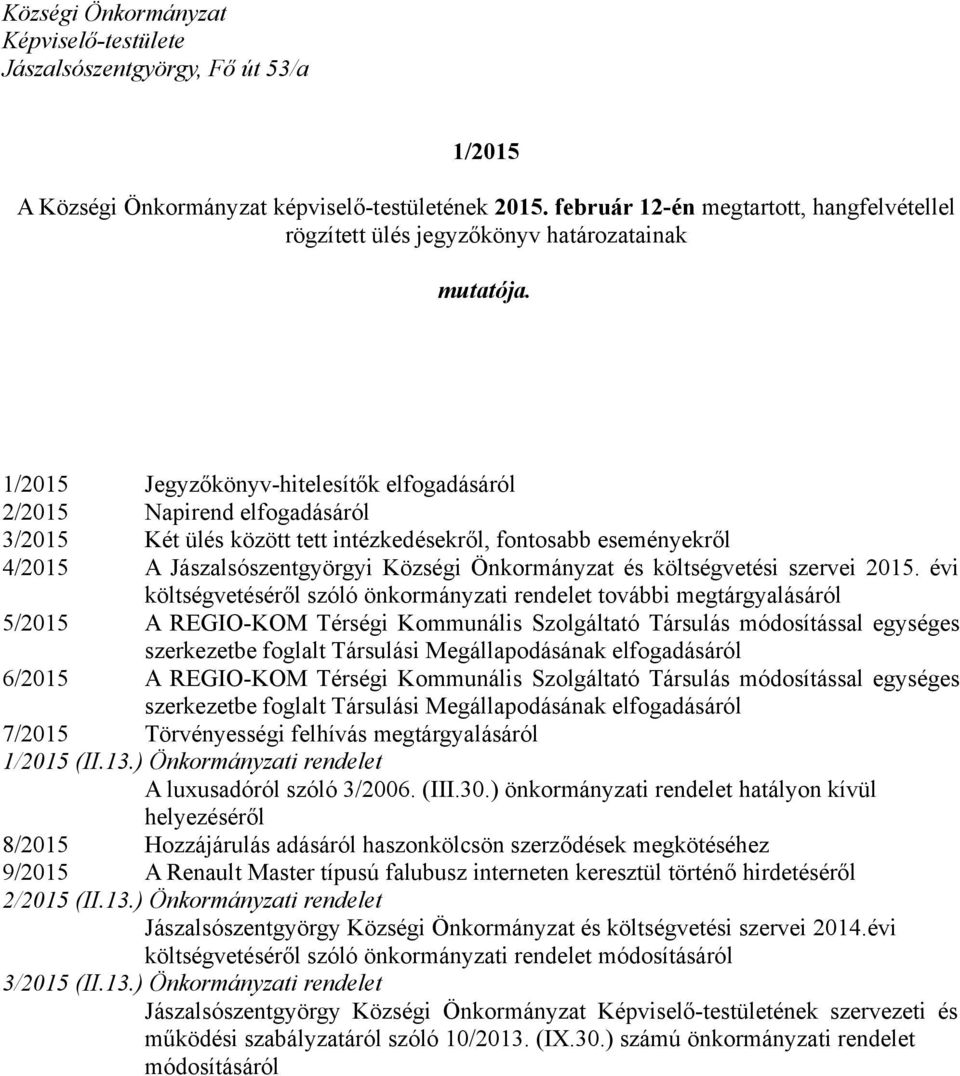 Községi Önkormányzat
Képviselő-testülete
Jászalsószentgyörgy, Fő út 53/a

1/2015

A Községi Önkormányzat képviselő-testületének 2015. február 12-én megtartott, hangfelvétellel rögzített ülés jegyzőkönyv határozatainak

mutatója.

1/2015 Jegyzőkönyv-hitelesítők elfogadásáról
2/2015 Napirend elfogadásáról
3/2015 Két ülés között tett intézkedésekről, fontosabb eseményekről
4/2015 A Jászalsószentgyörgyi Községi Önkormányzat és költségvetési szervei 2015. évi költségvetéséről szóló önkormányzati rendelet további megtárgyalásáról
5/2015 A REGIO-KOM Térségi Kommunális Szolgáltató Társulás módosítással egységes szerkezetbe foglalt Társulási Megállapodásának elfogadásáról
6/2015 A REGIO-KOM Térségi Kommunális Szolgáltató Társulás módosítással egységes szerkezetbe foglalt Társulási Megállapodásának elfogadásáról
7/2015 Törvényességi felhívás megtárgyalásáról
1/2015 (II.13.) Önkormányzati rendelet
A luxusadóról szóló 3/2006. (III.30.) önkormányzati rendelet hatályon kívül helyezéséről
8/2015 Hozzájárulás adásáról haszonkölcsön szerződések megkötéséhez
9/2015 A Renault Master típusú falubusz interneten keresztül történő hirdetéséről
2/2015 (II.13.) Önkormányzati rendelet
Jászalsószentgyörgy Községi Önkormányzat és költségvetési szervei 2014.évi költségvetéséről szóló önkormányzati rendelet módosításáról
3/2015 (II.13.) Önkormányzati rendelet
Jászalsószentgyörgy Községi Önkormányzat Képviselő-testületének szervezeti és működési szabályzatáról szóló 10/2013. (IX.30.) számú önkormányzati rendelet módosításáról